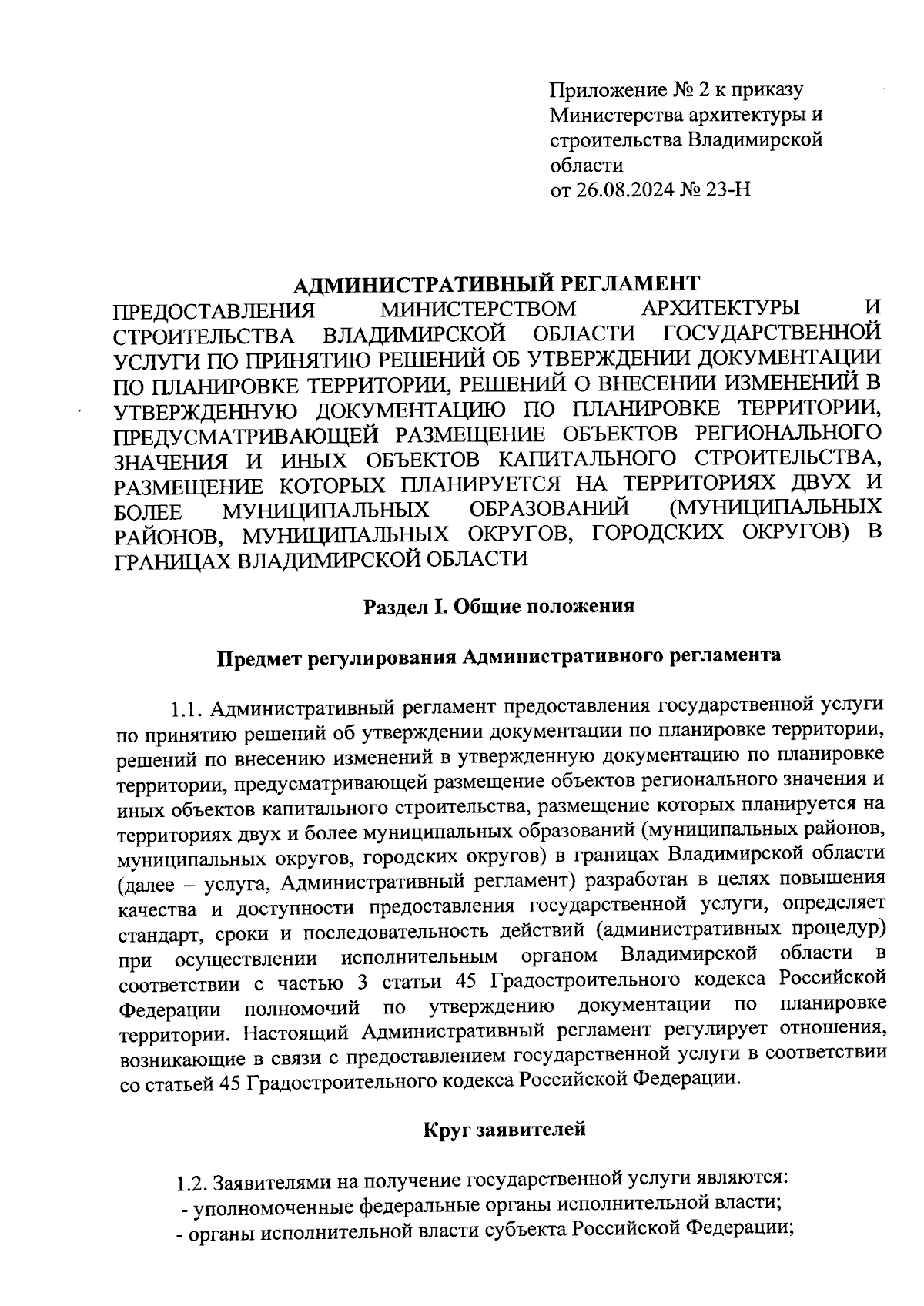 Приложение № 2 к приказу Министерства архитектуры и строительства Владимирской области
от 26.08.2024 № 23-Н

АДМИНИСТРАТИВНЫЙ РЕГЛАМЕНТ
ПРЕДОСТАВЛЕНИЯ МИНИСТЕРСТВОМ АРХИТЕКТУРЫ И СТРОИТЕЛЬСТВА ВЛАДИМИРСКОЙ ОБЛАСТИ ГОСУДАРСТВЕННОЙ УСЛУГИ ПО ПРИНЯТИЮ РЕШЕНИЙ ОБ УТВЕРЖДЕНИИ ДОКУМЕНТАЦИИ ПО ПЛАНИРОВКЕ ТЕРРИТОРИИ, РЕШЕНИЙ О ВНЕСЕНИИ ИЗМЕНЕНИЙ В УТВЕРЖДЕННУЮ ДОКУМЕНТАЦИЮ ПО ПЛАНИРОВКЕ ТЕРРИТОРИИ, ПРЕДУСМАТРИВАЮЩЕЙ РАЗМЕЩЕНИЕ ОБЪЕКТОВ РЕГИОНАЛЬНОГО ЗНАЧЕНИЯ И ИНЫХ ОБЪЕКТОВ КАПИТАЛЬНОГО СТРОИТЕЛЬСТВА, РАЗМЕЩЕНИЕ КОТОРЫХ ПЛАНИРУЕТСЯ НА ТЕРРИТОРИЯХ ДВУХ И БОЛЕЕ МУНИЦИПАЛЬНЫХ ОБРАЗОВАНИЙ (МУНИЦИПАЛЬНЫХ РАЙОНОВ, МУНИЦИПАЛЬНЫХ ОКРУГОВ, ГОРОДСКИХ ОКРУГОВ) В ГРАНИЦАХ ВЛАДИМИРСКОЙ ОБЛАСТИ

Раздел I. Общие положения

Предмет регулирования Административного регламента

1.1. Административный регламент предоставления государственной услуги по принятию решений об утверждении документации по планировке территории, решений по внесению изменений в утвержденную документацию по планировке территории, предусматривающей размещение объектов регионального значения и иных объектов капитального строительства, размещение которых планируется на территориях двух и более муниципальных образований (муниципальных районов, муниципальных округов, городских округов) в границах Владимирской области (далее – услуга, Административный регламент) разработан в целях повышения качества и доступности предоставления государственной услуги, определяет стандарт, сроки и последовательность действий (административных процедур) при осуществлении исполнительным органом Владимирской области в соответствии с частью 3 статьи 45 Градостроительного кодекса Российской Федерации полномочий по утверждению документации по планировке территории. Настоящий Административный регламент регулирует отношения, возникающие в связи с предоставлением государственной услуги в соответствии со статьей 45 Градостроительного кодекса Российской Федерации.

Круг заявителей

1.2. Заявителями на получение государственной услуги являются:
- уполномоченные федеральные органы исполнительной власти;
- органы исполнительной власти субъекта Российской Федерации;